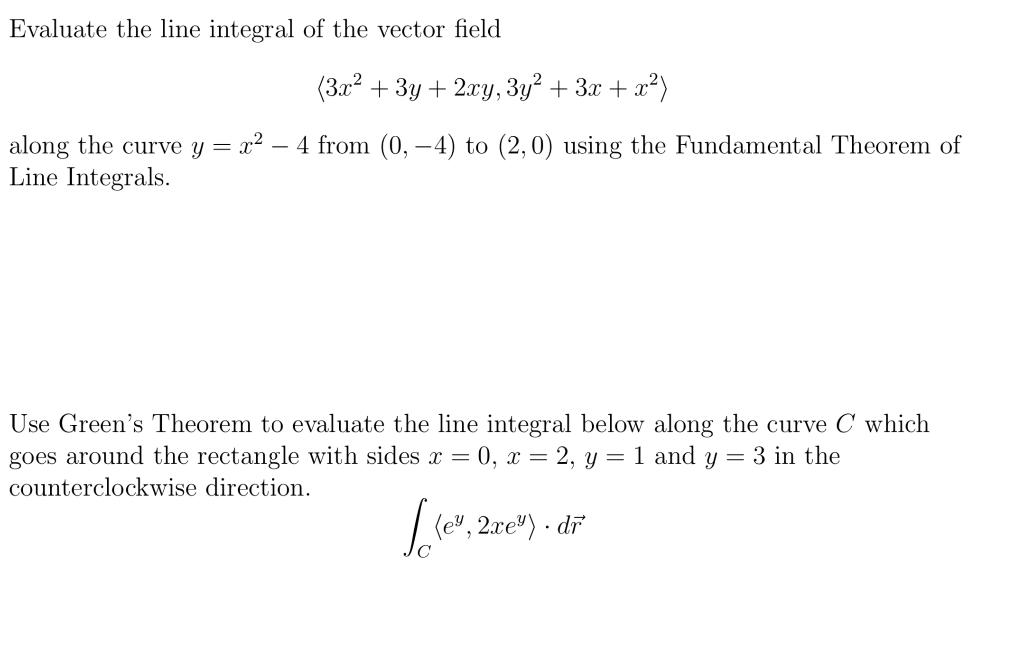 Evaluate the line integral of the vector field

$\langle 3x^2 + 3y + 2xy, 3y^2 + 3x + x^2 \rangle$

along the curve $y = x^2 - 4$ from $(0, -4)$ to $(2, 0)$ using the Fundamental Theorem of Line Integrals.

Use Green's Theorem to evaluate the line integral below along the curve $C$ which goes around the rectangle with sides $x = 0$, $x = 2$, $y = 1$ and $y = 3$ in the counterclockwise direction.

$\int_C \langle e^y, 2xe^y \rangle \cdot d\vec{r}$